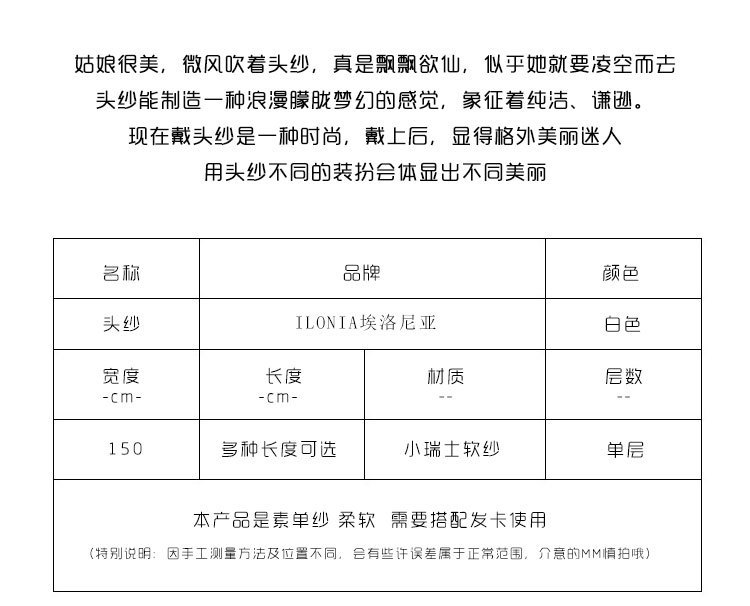 姑娘很美，微风吹着头纱，真是飘飘欲仙，似乎她就要凌空而去
头纱能制造一种浪漫朦胧梦幻的感觉，象征着纯洁、谦逊。
现在戴头纱是一种时尚，戴上后，显得格外美丽迷人
用头纱不同的装扮会体显出不同美丽

| 名称 | 品牌 | | 颜色 |
|---|---|---|---|
| 头纱 | ILONIA埃洛尼亚 | | 白色 |
| 宽度 -cm- | 长度 -cm- | 材质 -- | 层数 -- |
| 150 | 多种长度可选 | 小瑞士软纱 | 单层 |

本产品是素单纱 柔软 需要搭配发卡使用
（特别说明：因手工测量方法及位置不同，会有些许误差属于正常范围，介意的MM慎拍哦）